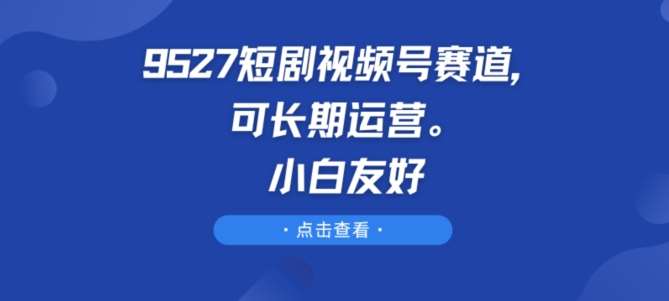 9527短剧视频号赛道,
可长期运营。
小白友好

· 点击查看 ·